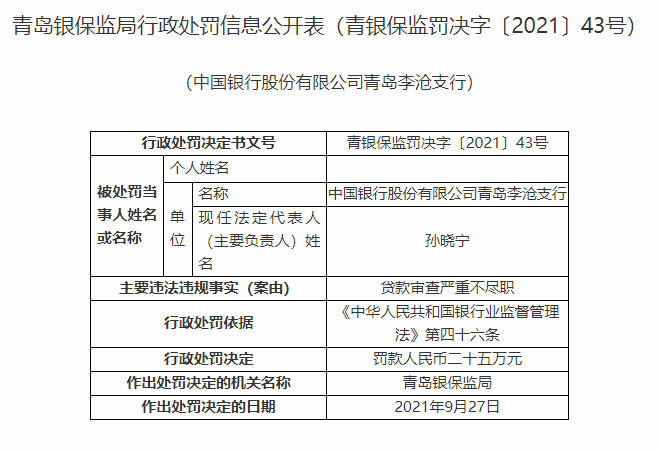 青岛银保监局行政处罚信息公开表（青银保监罚决字〔2021〕43号）

（中国银行股份有限公司青岛李沧支行）

| 行政处罚决定书文号 | | | 青银保监罚决字〔2021〕43号 |
|---|---|---|---|
| 被处罚当事人姓名或名称 | 个人姓名 | | |
| | 单位 | 名称 | 中国银行股份有限公司青岛李沧支行 |
| | | 现任法定代表人（主要负责人）姓名 | 孙晓宁 |
| 主要违法违规事实（案由） | | | 贷款审查严重不尽职 |
| 行政处罚依据 | | | 《中华人民共和国银行业监督管理法》第四十六条 |
| 行政处罚决定 | | | 罚款人民币二十五万元 |
| 作出处罚决定的机关名称 | | | 青岛银保监局 |
| 作出处罚决定的日期 | | | 2021年9月27日 |